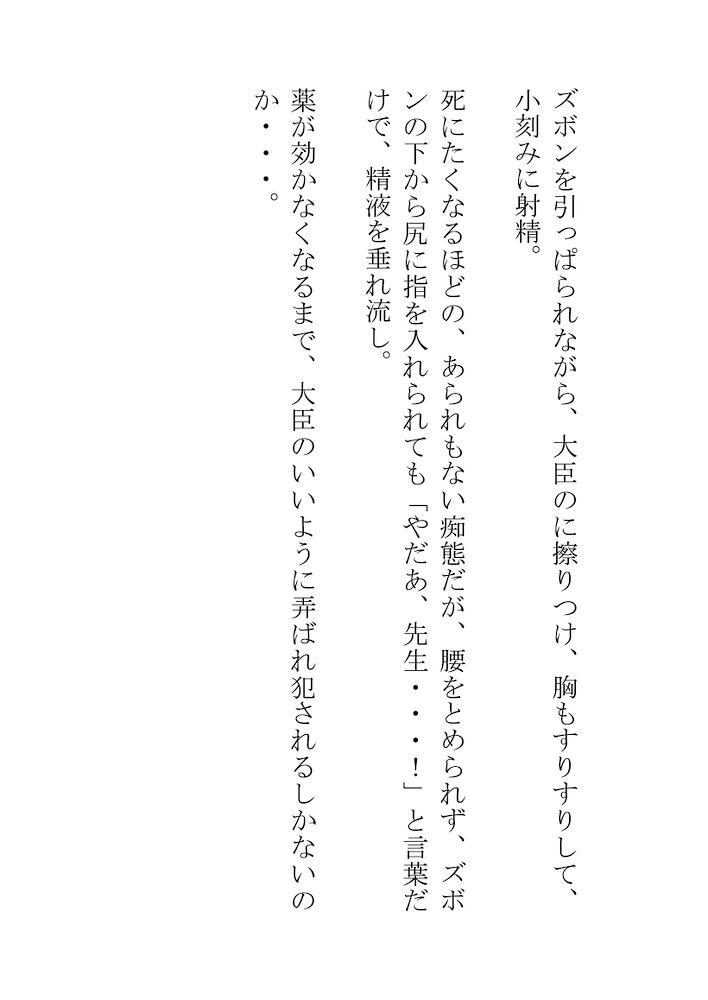 ズボンを引っぱられながら、大臣のに擦りつけ、胸もすりすりして、小刻みに射精。

死にたくなるほどの、あられもない痴態だが、腰をとめられず、ズボンの下から尻に指を入れられても「やだあ、先生・・・!」と言葉だけで、精液を垂れ流し。

薬が効かなくなるまで、大臣のいいように弄ばれ犯されるしかないのか・・・。